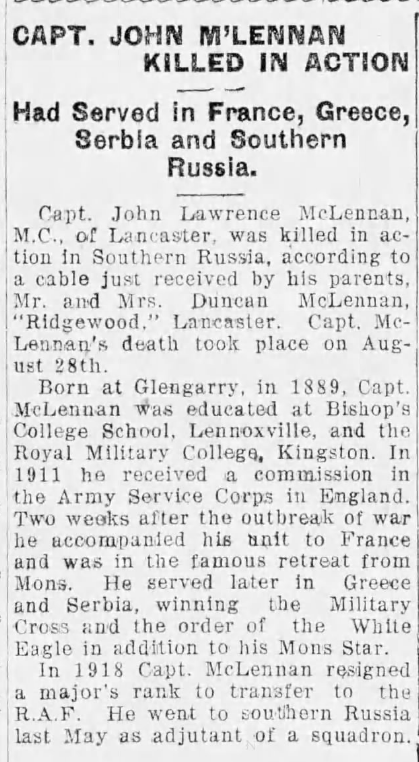 CAPT. JOHN M'LENNAN KILLED IN ACTION

Had Served in France, Greece, Serbia and Southern Russia.

Capt. John Lawrence McLennan, M.C., of Lancaster, was killed in action in Southern Russia, according to a cable just received by his parents, Mr. and Mrs. Duncan McLennan, "Ridgewood," Lancaster. Capt. McLennan's death took place on August 28th.

Born at Glengarry, in 1889, Capt. McLennan was educated at Bishop's College School, Lennoxville, and the Royal Military College, Kingston. In 1911 he received a commission in the Army Service Corps in England. Two weeks after the outbreak of war he accompanied his unit to France and was in the famous retreat from Mons. He served later in Greece and Serbia, winning the Military Cross and the order of the White Eagle in addition to his Mons Star.

In 1918 Capt. McLennan resigned a major's rank to transfer to the R.A.F. He went to southern Russia last May as adjutant of a squadron.